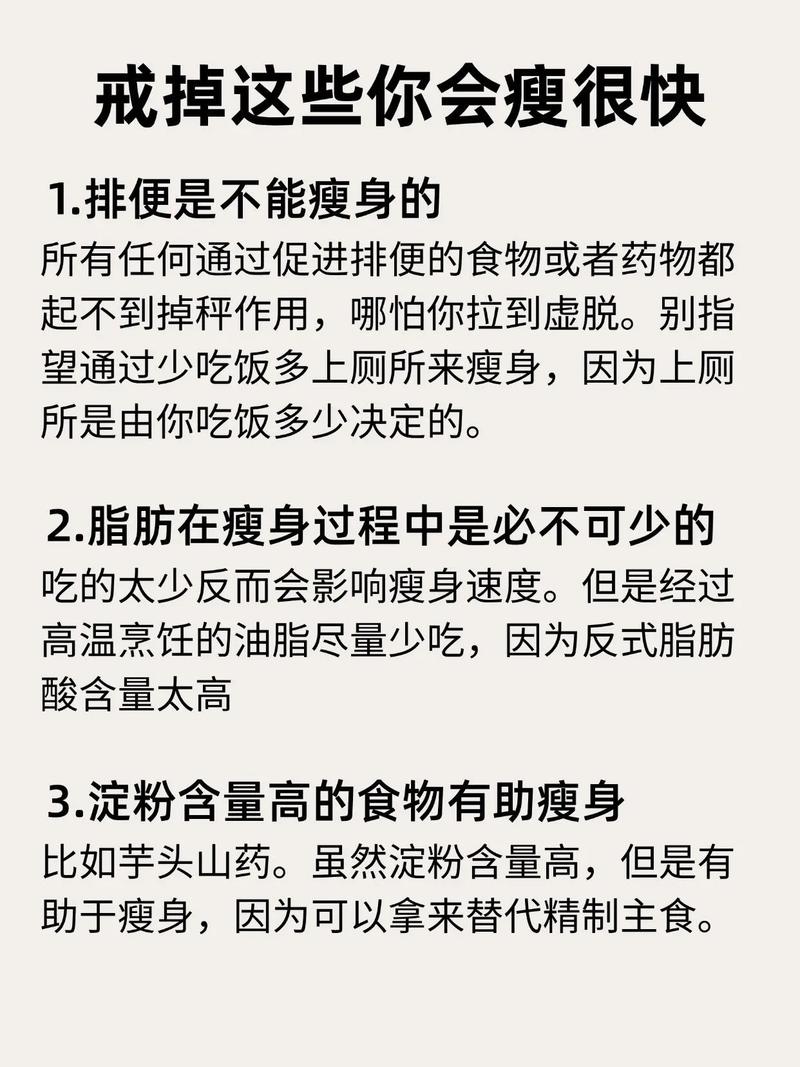 戒掉这些你会瘦很快

1.排便是不能瘦身的
所有任何通过促进排便的食物或者药物都起不到掉秤作用，哪怕你拉到虚脱。别指望通过少吃饭多上厕所来瘦身，因为上厕所是由你吃饭多少决定的。

2.脂肪在瘦身过程中是必不可少的
吃的太少反而会影响瘦身速度。但是经过高温烹饪的油脂尽量少吃，因为反式脂肪酸含量太高

3.淀粉含量高的食物有助瘦身
比如芋头山药。虽然淀粉含量高，但是有助于瘦身，因为可以拿来替代精制主食。